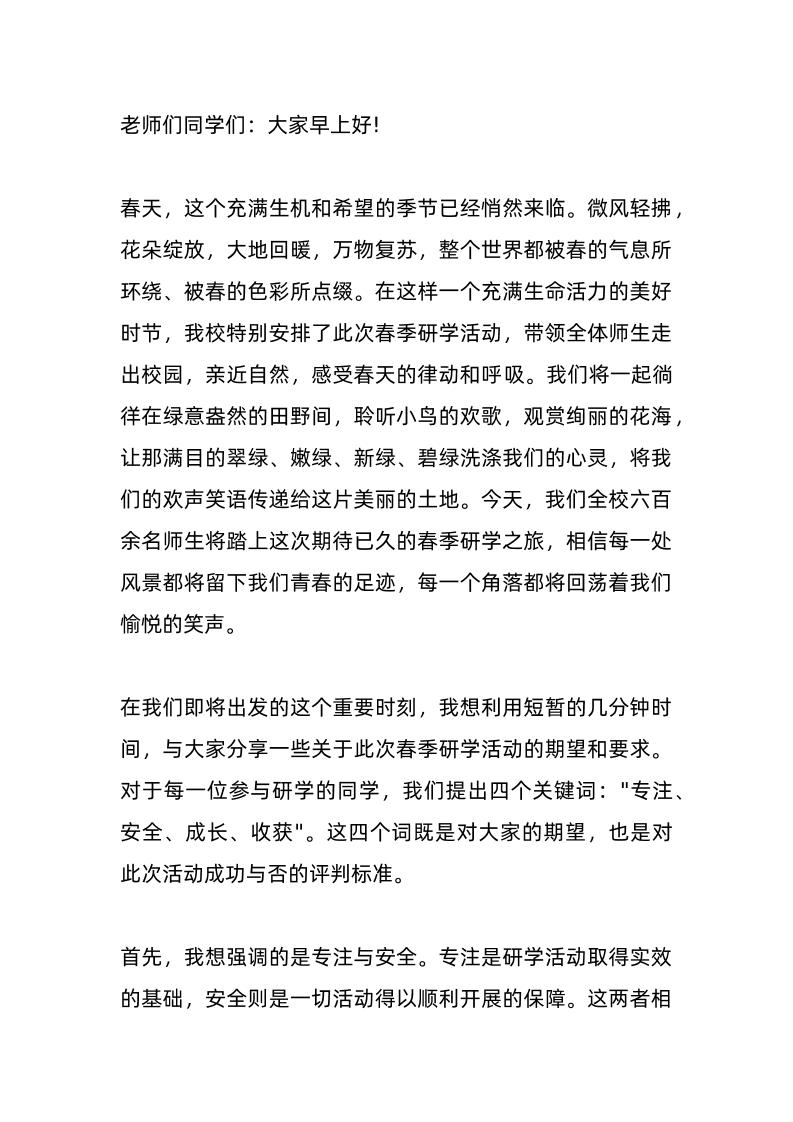 老师们同学们：大家早上好！

春天，这个充满生机和希望的季节已经悄然来临。微风轻拂，花朵绽放，大地回暖，万物复苏，整个世界都被春的气息所环绕、被春的色彩所点缀。在这样一个充满生命活力的美好时节，我校特别安排了此次春季研学活动，带领全体师生走出校园，亲近自然，感受春天的律动和呼吸。我们将一起徜徉在绿意盎然的田野间，聆听小鸟的欢歌，观赏绚丽的花海，让那满目的翠绿、嫩绿、新绿、碧绿洗涤我们的心灵，将我们的欢声笑语传递给这片美丽的土地。今天，我们全校六百余名师生将踏上这次期待已久的春季研学之旅，相信每一处风景都将留下我们青春的足迹，每一个角落都将回荡着我们愉悦的笑声。

在我们即将出发的这个重要时刻，我想利用短暂的几分钟时间，与大家分享一些关于此次春季研学活动的期望和要求。对于每一位参与研学的同学，我们提出四个关键词："专注、安全、成长、收获"。这四个词既是对大家的期望，也是对此次活动成功与否的评判标准。

首先，我想强调的是专注与安全。专注是研学活动取得实效的基础，安全则是一切活动得以顺利开展的保障。这两者相